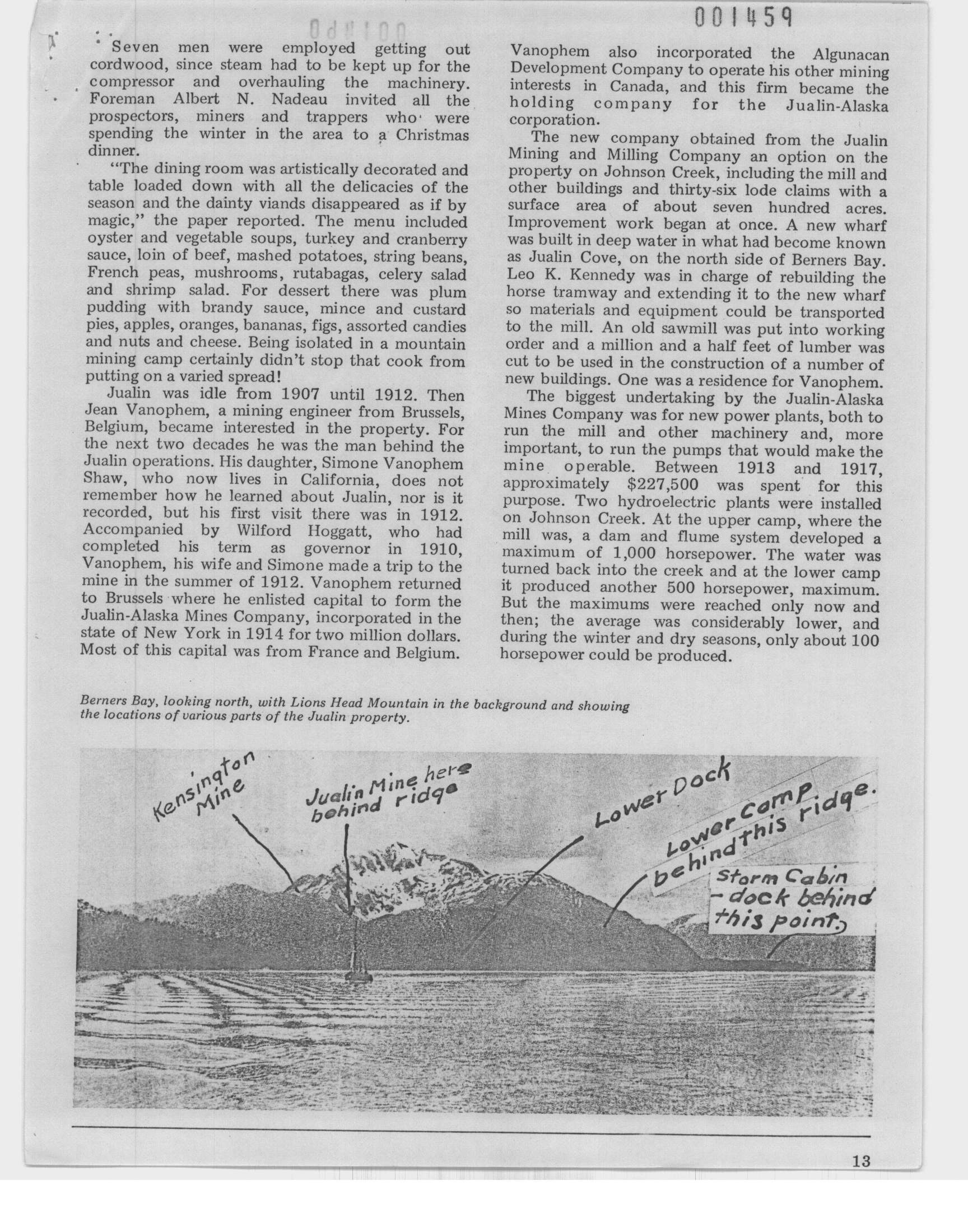 001459

Seven men were employed getting out cordwood, since steam had to be kept up for the compressor and overhauling the machinery. Foreman Albert N. Nadeau invited all the prospectors, miners and trappers who were spending the winter in the area to a Christmas dinner.

"The dining room was artistically decorated and table loaded down with all the delicacies of the season and the dainty viands disappeared as if by magic," the paper reported. The menu included oyster and vegetable soups, turkey and cranberry sauce, loin of beef, mashed potatoes, string beans, French peas, mushrooms, rutabagas, celery salad and shrimp salad. For dessert there was plum pudding with brandy sauce, mince and custard pies, apples, oranges, bananas, figs, assorted candies and nuts and cheese. Being isolated in a mountain mining camp certainly didn't stop that cook from putting on a varied spread!

Jualin was idle from 1907 until 1912. Then Jean Vanophem, a mining engineer from Brussels, Belgium, became interested in the property. For the next two decades he was the man behind the Jualin operations. His daughter, Simone Vanophem Shaw, who now lives in California, does not remember how he learned about Jualin, nor is it recorded, but his first visit there was in 1912. Accompanied by Wilford Hoggatt, who had completed his term as governor in 1910, Vanophem, his wife and Simone made a trip to the mine in the summer of 1912. Vanophem returned to Brussels where he enlisted capital to form the Jualin-Alaska Mines Company, incorporated in the state of New York in 1914 for two million dollars. Most of this capital was from France and Belgium.

Vanophem also incorporated the Algunacan Development Company to operate his other mining interests in Canada, and this firm became the holding company for the Jualin-Alaska corporation.

The new company obtained from the Jualin Mining and Milling Company an option on the property on Johnson Creek, including the mill and other buildings and thirty-six lode claims with a surface area of about seven hundred acres. Improvement work began at once. A new wharf was built in deep water in what had become known as Jualin Cove, on the north side of Berners Bay. Leo K. Kennedy was in charge of rebuilding the horse tramway and extending it to the new wharf so materials and equipment could be transported to the mill. An old sawmill was put into working order and a million and a half feet of lumber was cut to be used in the construction of a number of new buildings. One was a residence for Vanophem.

The biggest undertaking by the Jualin-Alaska Mines Company was for new power plants, both to run the mill and other machinery and, more important, to run the pumps that would make the mine operable. Between 1913 and 1917, approximately $227,500 was spent for this purpose. Two hydroelectric plants were installed on Johnson Creek. At the upper camp, where the mill was, a dam and flume system developed a maximum of 1,000 horsepower. The water was turned back into the creek and at the lower camp it produced another 500 horsepower, maximum. But the maximums were reached only now and then; the average was considerably lower, and during the winter and dry seasons, only about 100 horsepower could be produced.

Berners Bay, looking north, with Lions Head Mountain in the background and showing the locations of various parts of the Jualin property.

Kensington Mine

Jualin Mine here behind ridge

Lower Dock

Lower Camp behind this ridge.

Storm Cabin - dock behind this point.

13